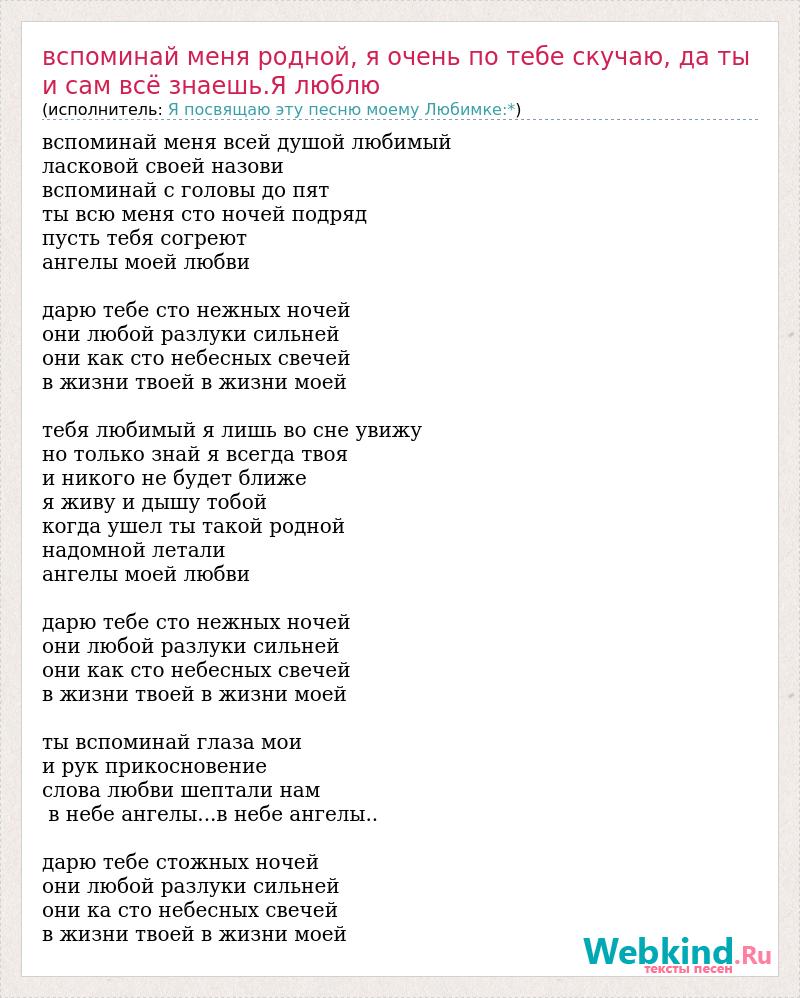 вспоминай меня родной, я очень по тебе скучаю, да ты и сам всё знаешь.Я люблю
(исполнитель: Я посвящаю эту песню моему Любимке:*)

вспоминай меня всей душой любимый
ласковой своей назови
вспоминай с головы до пят
ты всю меня сто ночей подряд
пусть тебя согреют
ангелы моей любви

дарю тебе сто нежных ночей
они любой разлуки сильней
они как сто небесных свечей
в жизни твоей в жизни моей

тебя любимый я лишь во сне увижу
но только знай я всегда твоя
и никого не будет ближе
я живу и дышу тобой
когда ушел ты такой родной
надомной летали
ангелы моей любви

дарю тебе сто нежных ночей
они любой разлуки сильней
они как сто небесных свечей
в жизни твоей в жизни моей

ты вспоминай глаза мои
и рук прикосновение
слова любви шептали нам
в небе ангелы...в небе ангелы..

дарю тебе стожных ночей
они любой разлуки сильней
они ка сто небесных свечей
в жизни твоей в жизни моей

Webkind.Ru
тексты песен